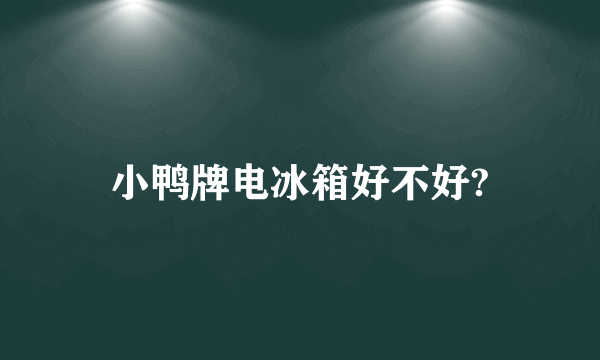 小鸭牌电冰箱好不好?